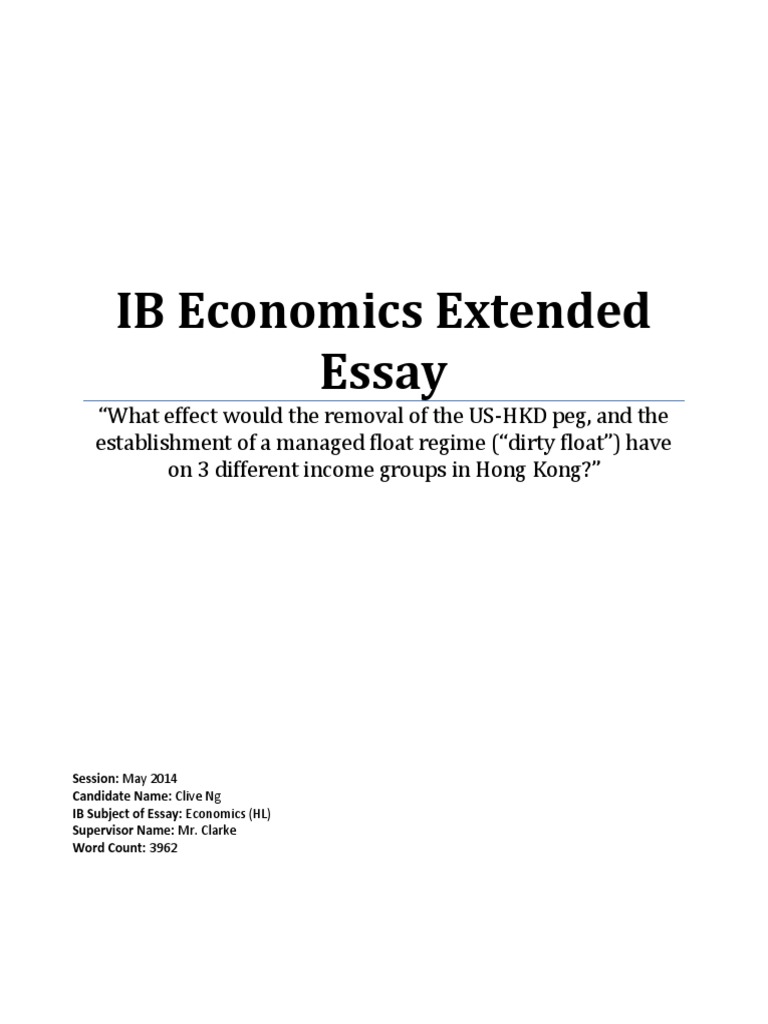 IB Economics Extended Essay

“What effect would the removal of the US-HKD peg, and the establishment of a managed float regime (“dirty float”) have on 3 different income groups in Hong Kong?”

Session: May 2014
Candidate Name: Clive Ng
IB Subject of Essay: Economics (HL)
Supervisor Name: Mr. Clarke
Word Count: 3962